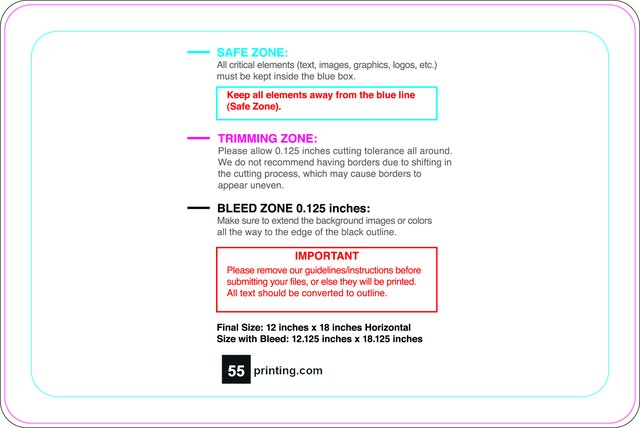 SAFE ZONE:
All critical elements (text, images, graphics, logos, etc.) must be kept inside the blue box.

Keep all elements away from the blue line (Safe Zone).

TRIMMING ZONE:
Please allow 0.125 inches cutting tolerance all around. We do not recommend having borders due to shifting in the cutting process, which may cause borders to appear uneven.

BLEED ZONE 0.125 inches:
Make sure to extend the background images or colors all the way to the edge of the black outline.

IMPORTANT
Please remove our guidelines/instructions before submitting your files, or else they will be printed. All text should be converted to outline.

Final Size: 12 inches x 18 inches Horizontal
Size with Bleed: 12.125 inches x 18.125 inches

55 printing.com